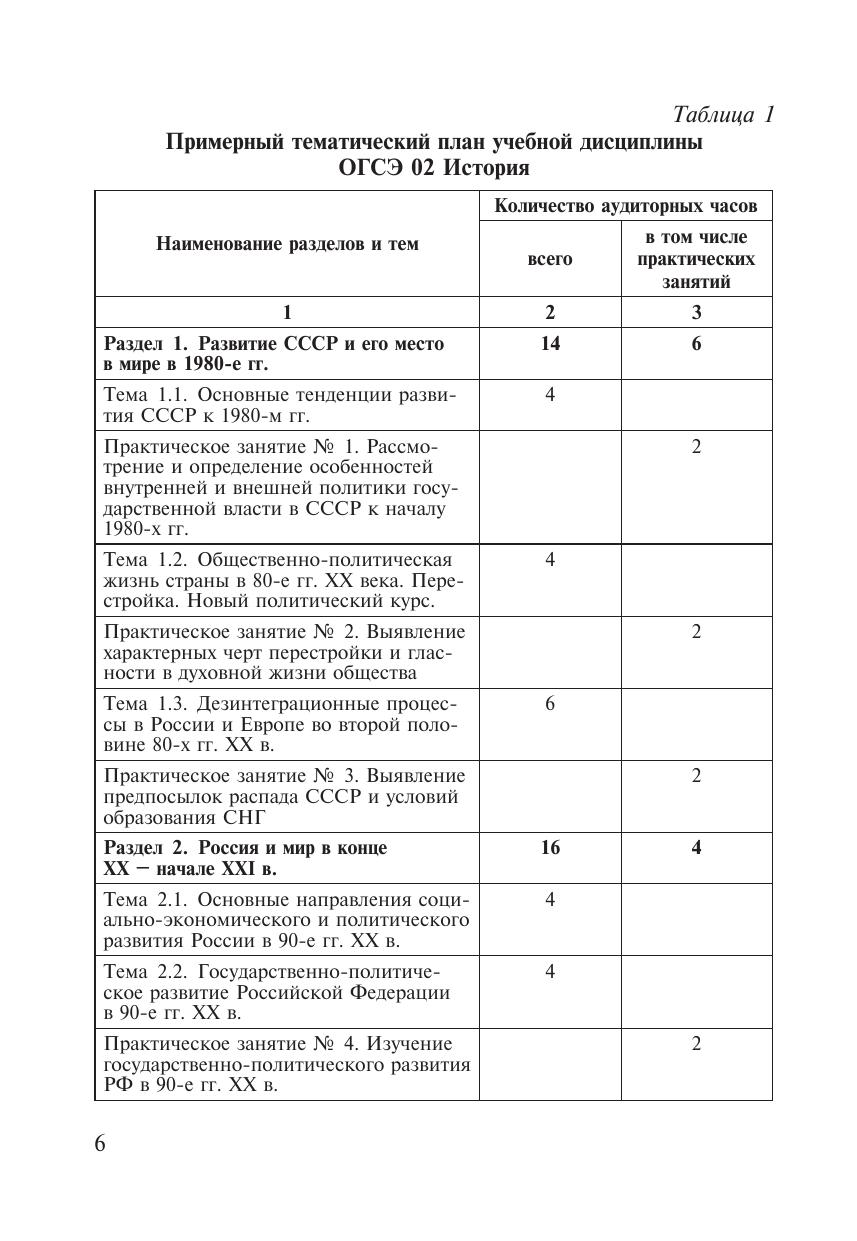 Таблица 1

Примерный тематический план учебной дисциплины ОГСЭ 02 История

| Наименование разделов и тем | Количество аудиторных часов: всего | Количество аудиторных часов: в том числе практических занятий |
|---|---|---|
| 1 | 2 | 3 |
| Раздел 1. Развитие СССР и его место в мире в 1980-е гг. | 14 | 6 |
| Тема 1.1. Основные тенденции развития СССР к 1980-м гг. | 4 | |
| Практическое занятие № 1. Рассмотрение и определение особенностей внутренней и внешней политики государственной власти в СССР к началу 1980-х гг. | | 2 |
| Тема 1.2. Общественно-политическая жизнь страны в 80-е гг. XX века. Перестройка. Новый политический курс. | 4 | |
| Практическое занятие № 2. Выявление характерных черт перестройки и гласности в духовной жизни общества | | 2 |
| Тема 1.3. Дезинтеграционные процессы в России и Европе во второй половине 80-х гг. XX в. | 6 | |
| Практическое занятие № 3. Выявление предпосылок распада СССР и условий образования СНГ | | 2 |
| Раздел 2. Россия и мир в конце XX – начале XXI в. | 16 | 4 |
| Тема 2.1. Основные направления социально-экономического и политического развития России в 90-е гг. XX в. | 4 | |
| Тема 2.2. Государственно-политическое развитие Российской Федерации в 90-е гг. XX в. | 4 | |
| Практическое занятие № 4. Изучение государственно-политического развития РФ в 90-е гг. XX в. | | 2 |

6